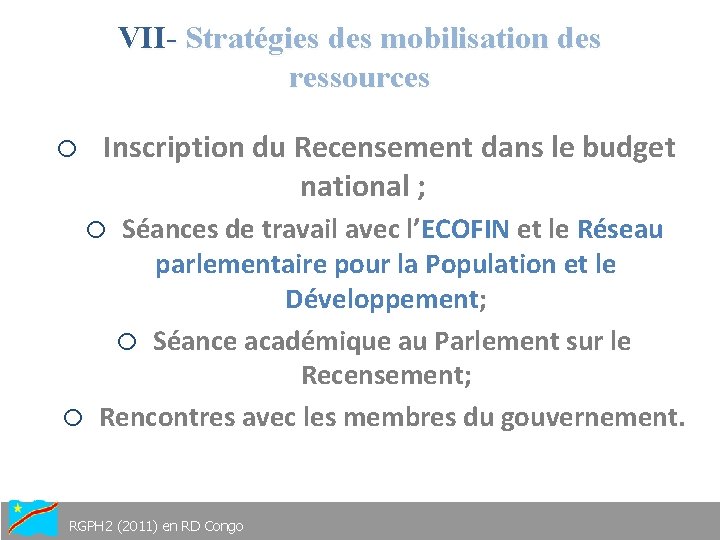 VII- Stratégies des mobilisation des ressources

○ Inscription du Recensement dans le budget national ;

○ Séances de travail avec l'ECOFIN et le Réseau parlementaire pour la Population et le Développement;

○ Séance académique au Parlement sur le Recensement;

○ Rencontres avec les membres du gouvernement.

RGPH2 (2011) en RD Congo